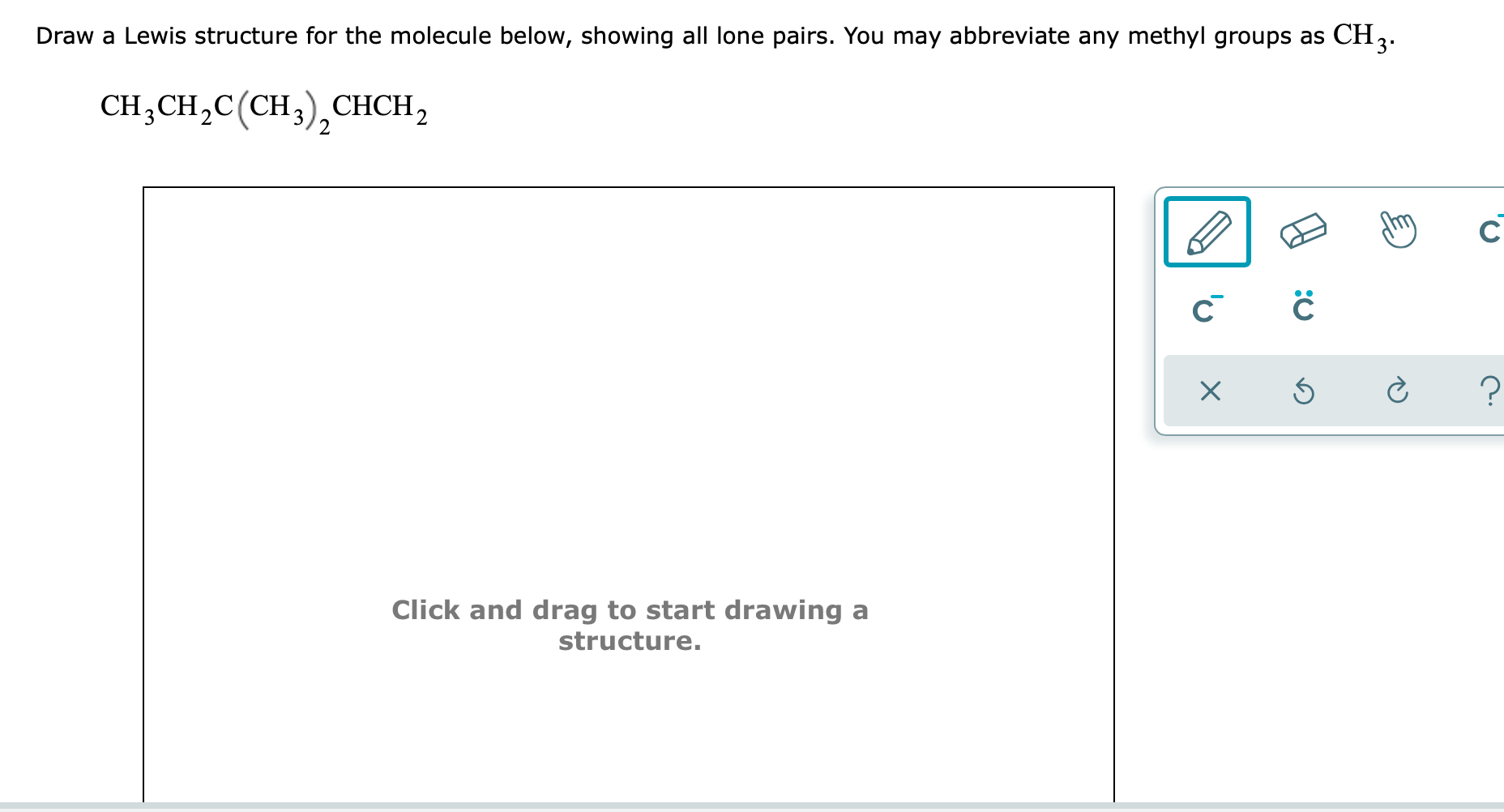 Draw a Lewis structure for the molecule below, showing all lone pairs. You may abbreviate any methyl groups as $CH_3$.

$CH_3CH_2C(CH_3)_2CHCH_2$

Click and drag to start drawing a structure.

C

$C^-$ $\ddot{C}$

× ?